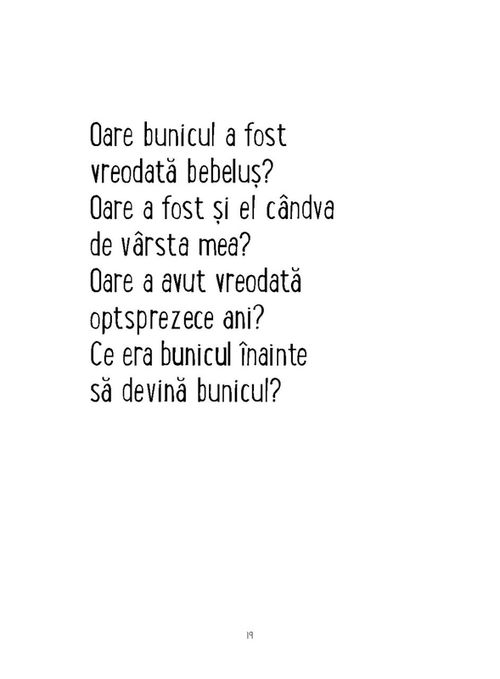 Oare bunicul a fost vreodată bebeluș?
Oare a fost și el cândva de vârsta mea?
Oare a avut vreodată optsprezece ani?
Ce era bunicul înainte să devină bunicul?

19